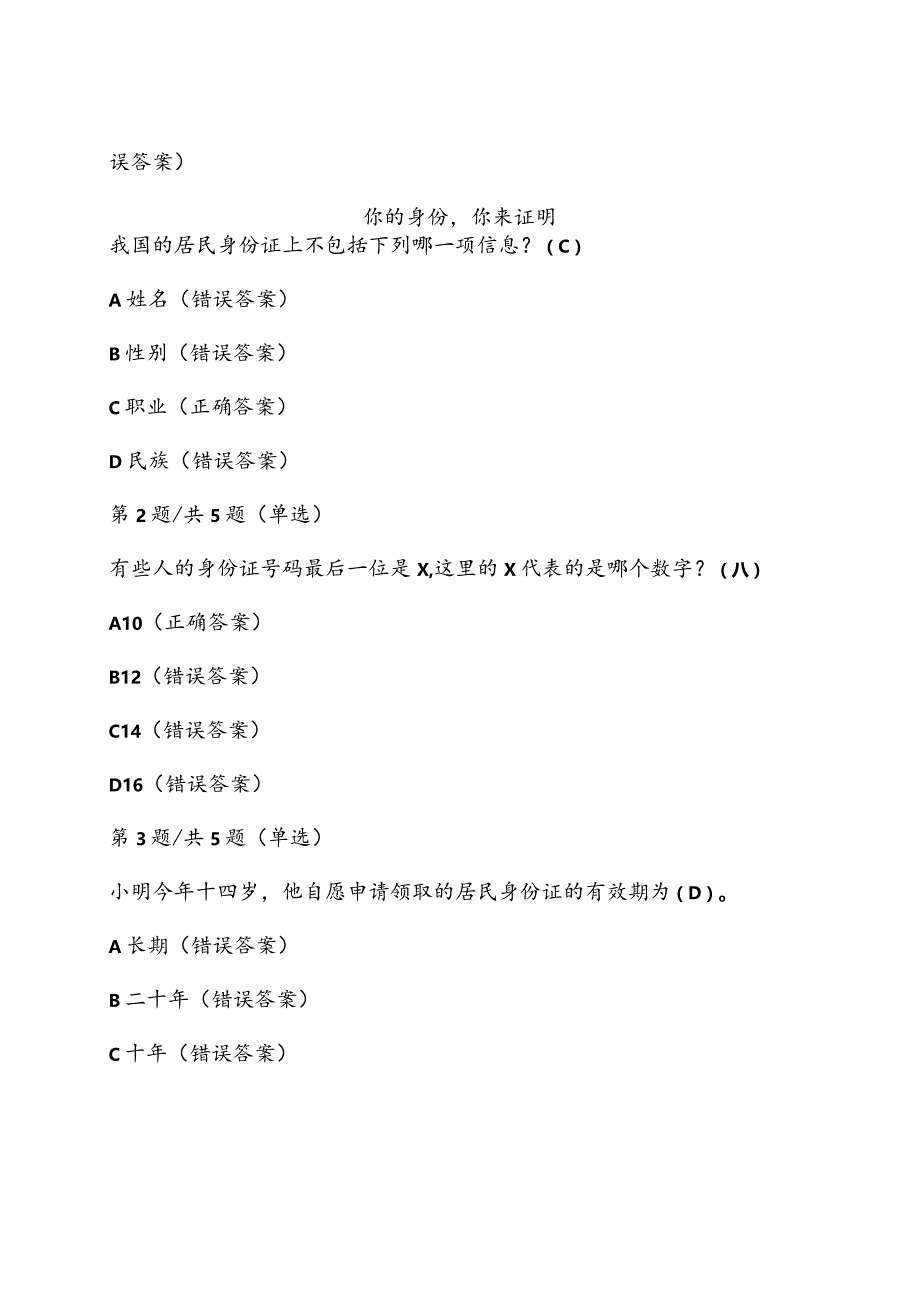 误答案）

你的身份，你来证明

我国的居民身份证上不包括下列哪一项信息？（C）

A 姓名（错误答案）

B 性别（错误答案）

C 职业（正确答案）

D 民族（错误答案）

第 2 题/共 5 题（单选）

有些人的身份证号码最后一位是 X,这里的 X 代表的是哪个数字？（八）

A10（正确答案）

B12（错误答案）

C14（错误答案）

D16（错误答案）

第 3 题/共 5 题（单选）

小明今年十四岁，他自愿申请领取的居民身份证的有效期为（D）。

A 长期（错误答案）

B 二十年（错误答案）

C 十年（错误答案）